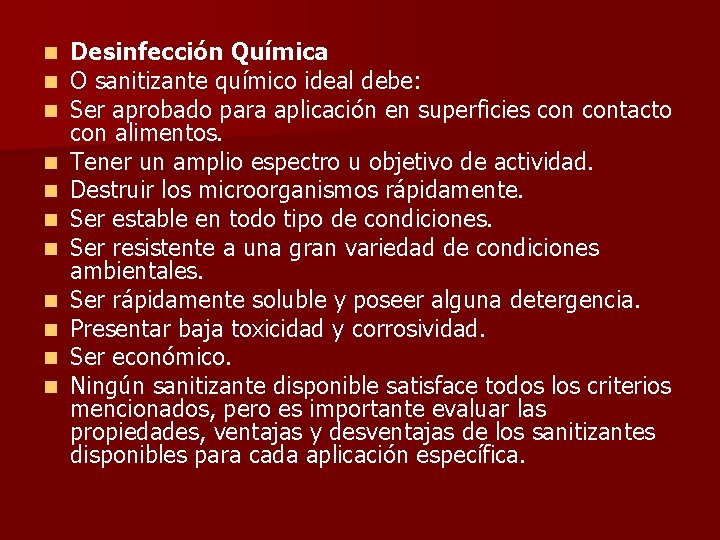 - Desinfección Química
- O sanitizante químico ideal debe:
- Ser aprobado para aplicación en superficies con contacto con alimentos.
- Tener un amplio espectro u objetivo de actividad.
- Destruir los microorganismos rápidamente.
- Ser estable en todo tipo de condiciones.
- Ser resistente a una gran variedad de condiciones ambientales.
- Ser rápidamente soluble y poseer alguna detergencia.
- Presentar baja toxicidad y corrosividad.
- Ser económico.
- Ningún sanitizante disponible satisface todos los criterios mencionados, pero es importante evaluar las propiedades, ventajas y desventajas de los sanitizantes disponibles para cada aplicación específica.